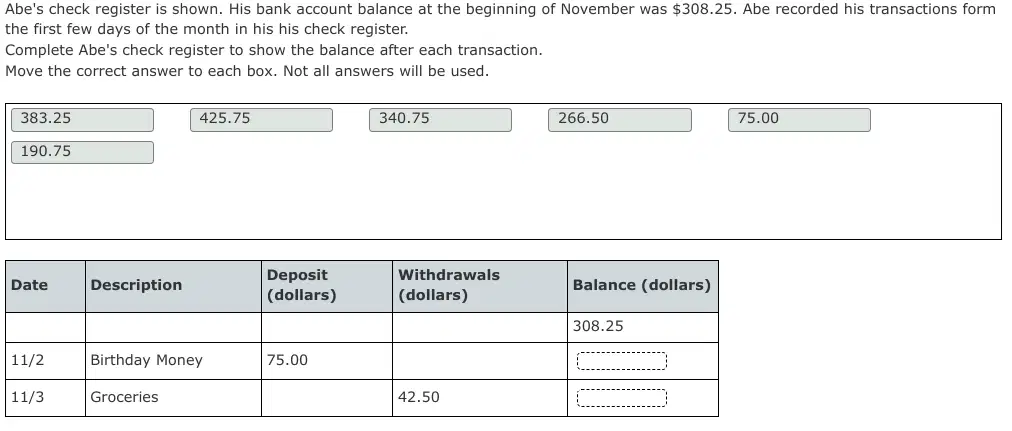 Abe's check register is shown. His bank account balance at the beginning of November was $308.25. Abe recorded his transactions form the first few days of the month in his his check register.
Complete Abe's check register to show the balance after each transaction.
Move the correct answer to each box. Not all answers will be used.

383.25
425.75
340.75
266.50
75.00
190.75

| Date | Description | Deposit (dollars) | Withdrawals (dollars) | Balance (dollars) |
|---|---|---|---|---|
| | | | | 308.25 |
| 11/2 | Birthday Money | 75.00 | | |
| 11/3 | Groceries | | 42.50 | |